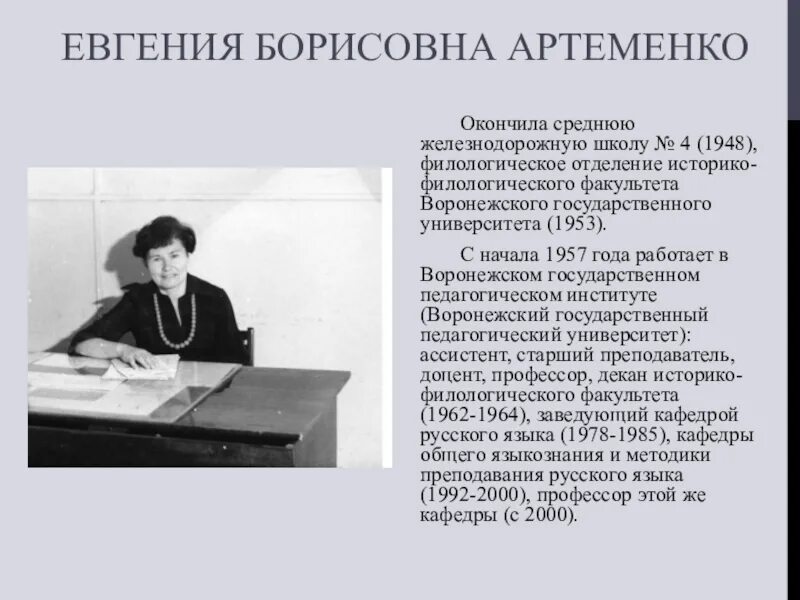 ЕВГЕНИЯ БОРИСОВНА АРТЕМЕНКО

Окончила среднюю железнодорожную школу № 4 (1948), филологическое отделение историко-филологического факультета Воронежского государственного университета (1953).

С начала 1957 года работает в Воронежском государственном педагогическом институте (Воронежский государственный педагогический университет): ассистент, старший преподаватель, доцент, профессор, декан историко-филологического факультета (1962-1964), заведующий кафедрой русского языка (1978-1985), кафедры общего языкознания и методики преподавания русского языка (1992-2000), профессор этой же кафедры (с 2000).